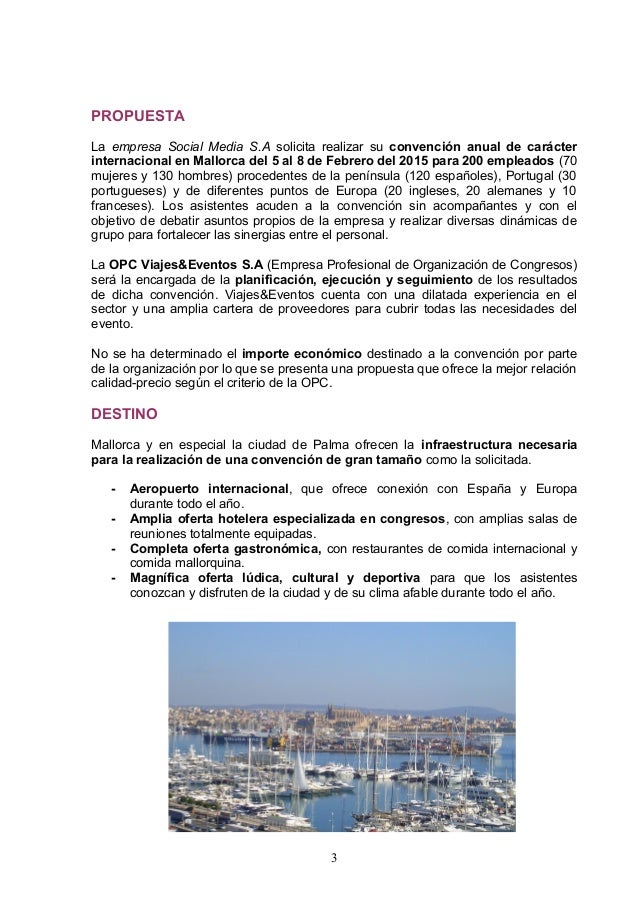 PROPUESTA

La empresa Social Media S.A solicita realizar su convención anual de carácter internacional en Mallorca del 5 al 8 de Febrero del 2015 para 200 empleados (70 mujeres y 130 hombres) procedentes de la península (120 españoles), Portugal (30 portugueses) y de diferentes puntos de Europa (20 ingleses, 20 alemanes y 10 franceses). Los asistentes acuden a la convención sin acompañantes y con el objetivo de debatir asuntos propios de la empresa y realizar diversas dinámicas de grupo para fortalecer las sinergias entre el personal.

La OPC Viajes&Eventos S.A (Empresa Profesional de Organización de Congresos) será la encargada de la planificación, ejecución y seguimiento de los resultados de dicha convención. Viajes&Eventos cuenta con una dilatada experiencia en el sector y una amplia cartera de proveedores para cubrir todas las necesidades del evento.

No se ha determinado el importe económico destinado a la convención por parte de la organización por lo que se presenta una propuesta que ofrece la mejor relación calidad-precio según el criterio de la OPC.

DESTINO

Mallorca y en especial la ciudad de Palma ofrecen la infraestructura necesaria para la realización de una convención de gran tamaño como la solicitada.

- Aeropuerto internacional, que ofrece conexión con España y Europa durante todo el año.
- Amplia oferta hotelera especializada en congresos, con amplias salas de reuniones totalmente equipadas.
- Completa oferta gastronómica, con restaurantes de comida internacional y comida mallorquina.
- Magnífica oferta lúdica, cultural y deportiva para que los asistentes conozcan y disfruten de la ciudad y de su clima afable durante todo el año.

3